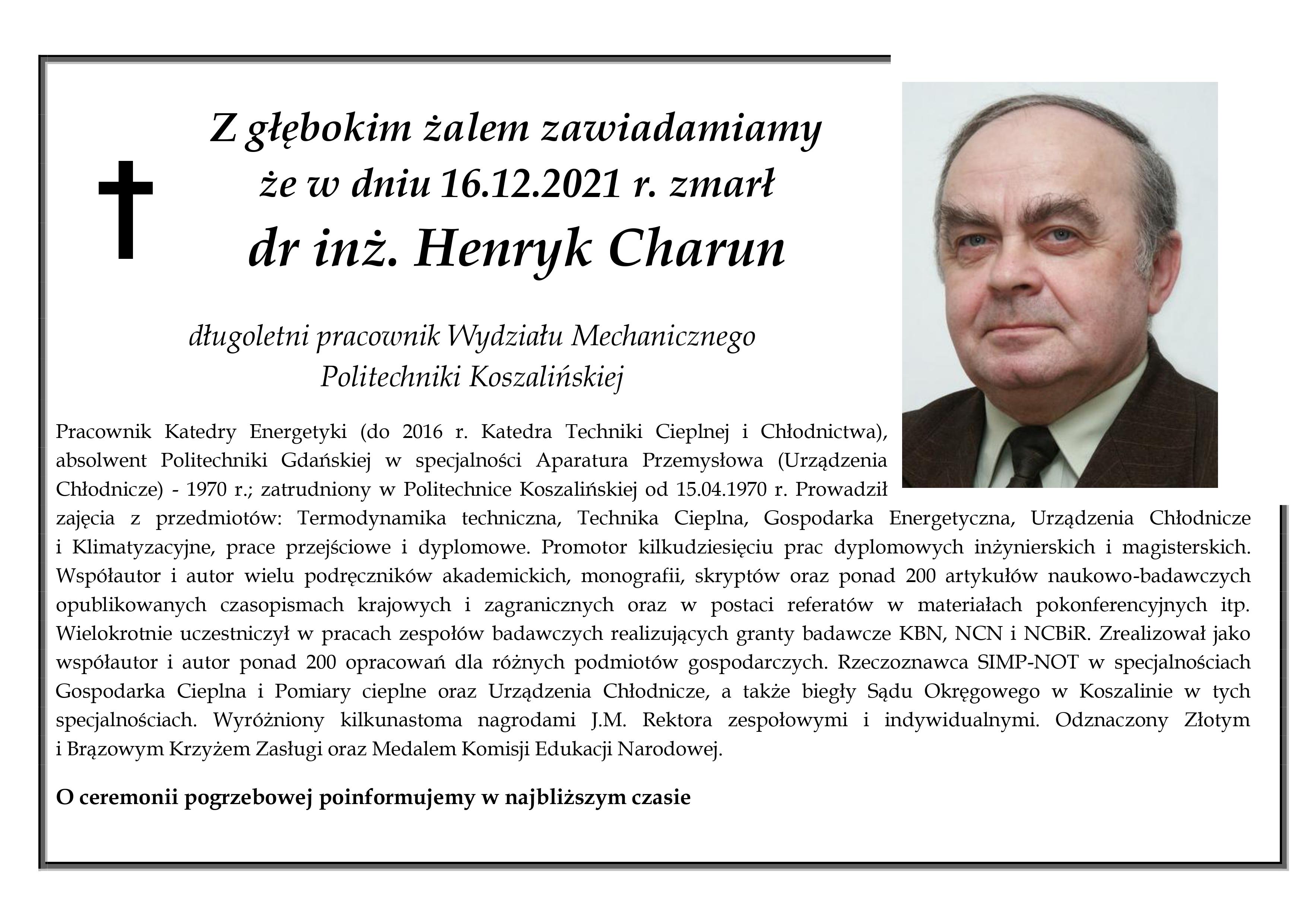 Z głębokim żalem zawiadamiamy
że w dniu 16.12.2021 r. zmarł
dr inż. Henryk Charun

długoletni pracownik Wydziału Mechanicznego
Politechniki Koszalińskiej

Pracownik Katedry Energetyki (do 2016 r. Katedra Techniki Cieplnej i Chłodnictwa), absolwent Politechniki Gdańskiej w specjalności Aparatura Przemysłowa (Urządzenia Chłodnicze) - 1970 r.; zatrudniony w Politechnice Koszalińskiej od 15.04.1970 r. Prowadził zajęcia z przedmiotów: Termodynamika techniczna, Technika Cieplna, Gospodarka Energetyczna, Urządzenia Chłodnicze i Klimatyzacyjne, prace przejściowe i dyplomowe. Promotor kilkudziesięciu prac dyplomowych inżynierskich i magisterskich. Współautor i autor wielu podręczników akademickich, monografii, skryptów oraz ponad 200 artykułów naukowo-badawczych opublikowanych czasopismach krajowych i zagranicznych oraz w postaci referatów w materiałach pokonferencyjnych itp. Wielokrotnie uczestniczył w pracach zespołów badawczych realizujących granty badawcze KBN, NCN i NCBiR. Zrealizował jako współautor i autor ponad 200 opracowań dla różnych podmiotów gospodarczych. Rzeczoznawca SIMP-NOT w specjalnościach Gospodarka Cieplna i Pomiary cieplne oraz Urządzenia Chłodnicze, a także biegły Sądu Okręgowego w Koszalinie w tych specjalnościach. Wyróżniony kilkunastoma nagrodami J.M. Rektora zespołowymi i indywidualnymi. Odznaczony Złotym i Brązowym Krzyżem Zasługi oraz Medalem Komisji Edukacji Narodowej.

O ceremonii pogrzebowej poinformujemy w najbliższym czasie